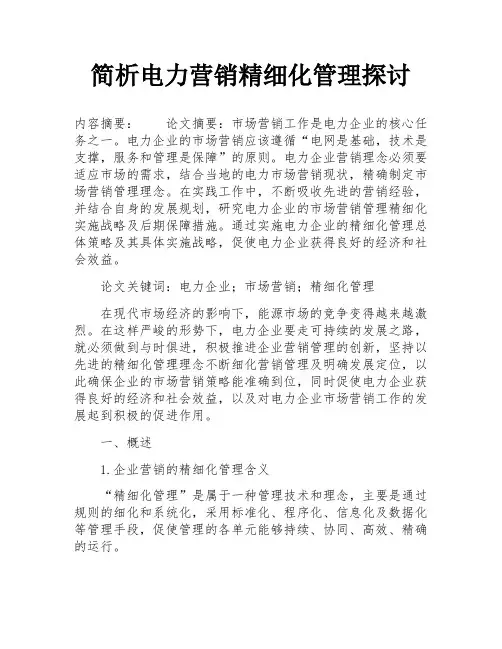 简析电力营销精细化管理探讨

内容摘要： 论文摘要：市场营销工作是电力企业的核心任务之一。电力企业的市场营销应该遵循“电网是基础，技术是支撑，服务和管理是保障”的原则。电力企业营销理念必须要适应市场的需求，结合当地的电力市场营销现状，精确制定市场营销管理理念。在实践工作中，不断吸收先进的营销经验，并结合自身的发展规划，研究电力企业的市场营销管理精细化实施战略及后期保障措施。通过实施电力企业的精细化管理总体策略及其具体实施战略，促使电力企业获得良好的经济和社会效益。

论文关键词：电力企业；市场营销；精细化管理

在现代市场经济的影响下，能源市场的竞争变得越来越激烈。在这样严峻的形势下，电力企业要走可持续的发展之路，就必须做到与时俱进，积极推进企业营销管理的创新，坚持以先进的精细化管理理念不断细化营销管理及明确发展定位，以此确保企业的市场营销策略能准确到位，同时促使电力企业获得良好的经济和社会效益，以及对电力企业市场营销工作的发展起到积极的促进作用。

一、概述

1.企业营销的精细化管理含义

“精细化管理”是属于一种管理技术和理念，主要是通过规则的细化和系统化，采用标准化、程序化、信息化及数据化等管理手段，促使管理的各单元能够持续、协同、高效、精确的运行。